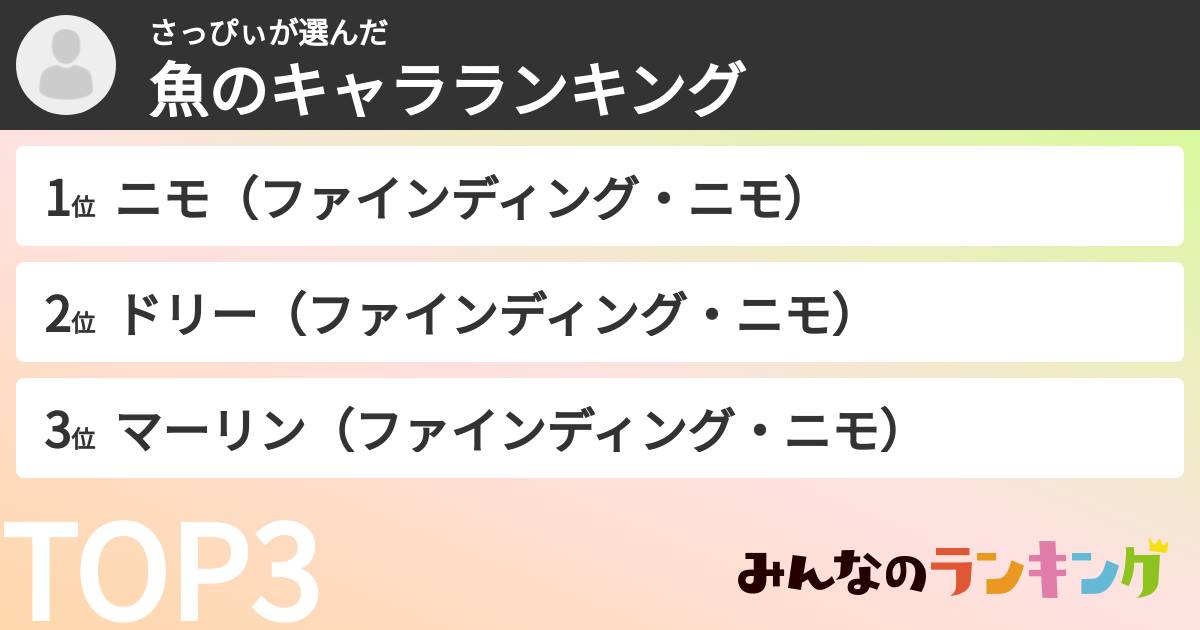 さっぴぃが選んだ
魚のキャラランキング

1位 ニモ（ファインディング・ニモ）

2位 ドリー（ファインディング・ニモ）

3位 マーリン（ファインディング・ニモ）

TOP3

みんなのランキング